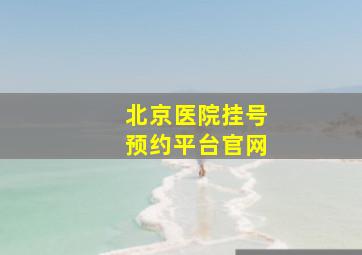 北京医院挂号
预约平台官网